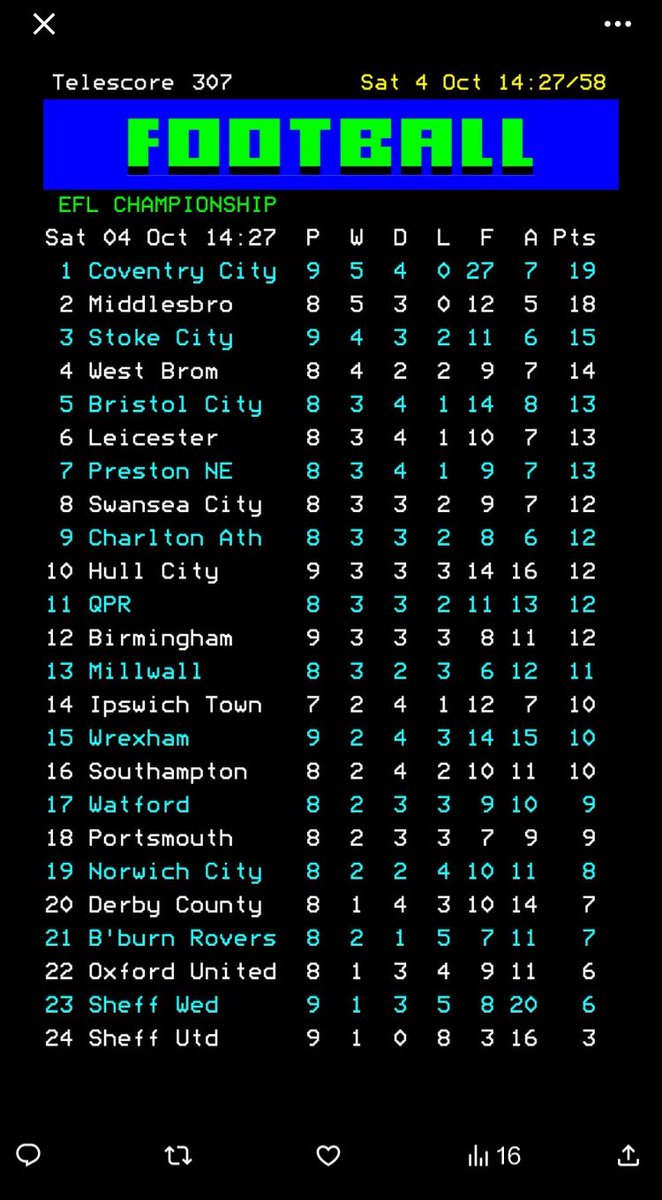 Telescore 307 Sat 4 Oct 14:27/58

FOOTBALL

EFL CHAMPIONSHIP

| Sat 04 Oct 14:27 | P | W | D | L | F | A | Pts |
|---|---|---|---|---|---|---|---|
| 1 Coventry City | 9 | 5 | 4 | 0 | 27 | 7 | 19 |
| 2 Middlesbro | 8 | 5 | 3 | 0 | 12 | 5 | 18 |
| 3 Stoke City | 9 | 4 | 3 | 2 | 11 | 6 | 15 |
| 4 West Brom | 8 | 4 | 2 | 2 | 9 | 7 | 14 |
| 5 Bristol City | 8 | 3 | 4 | 1 | 14 | 8 | 13 |
| 6 Leicester | 8 | 3 | 4 | 1 | 10 | 7 | 13 |
| 7 Preston NE | 8 | 3 | 4 | 1 | 9 | 7 | 13 |
| 8 Swansea City | 8 | 3 | 3 | 2 | 9 | 7 | 12 |
| 9 Charlton Ath | 8 | 3 | 3 | 2 | 8 | 6 | 12 |
| 10 Hull City | 9 | 3 | 3 | 3 | 14 | 16 | 12 |
| 11 QPR | 8 | 3 | 3 | 2 | 11 | 13 | 12 |
| 12 Birmingham | 9 | 3 | 3 | 3 | 8 | 11 | 12 |
| 13 Millwall | 8 | 3 | 2 | 3 | 6 | 12 | 11 |
| 14 Ipswich Town | 7 | 2 | 4 | 1 | 12 | 7 | 10 |
| 15 Wrexham | 9 | 2 | 4 | 3 | 14 | 15 | 10 |
| 16 Southampton | 8 | 2 | 4 | 2 | 10 | 11 | 10 |
| 17 Watford | 8 | 2 | 3 | 3 | 9 | 10 | 9 |
| 18 Portsmouth | 8 | 2 | 3 | 3 | 7 | 9 | 9 |
| 19 Norwich City | 8 | 2 | 2 | 4 | 10 | 11 | 8 |
| 20 Derby County | 8 | 1 | 4 | 3 | 10 | 14 | 7 |
| 21 B'burn Rovers | 8 | 2 | 1 | 5 | 7 | 11 | 7 |
| 22 Oxford United | 8 | 1 | 3 | 4 | 9 | 11 | 6 |
| 23 Sheff Wed | 9 | 1 | 3 | 5 | 8 | 20 | 6 |
| 24 Sheff Utd | 9 | 1 | 0 | 8 | 3 | 16 | 3 |

16